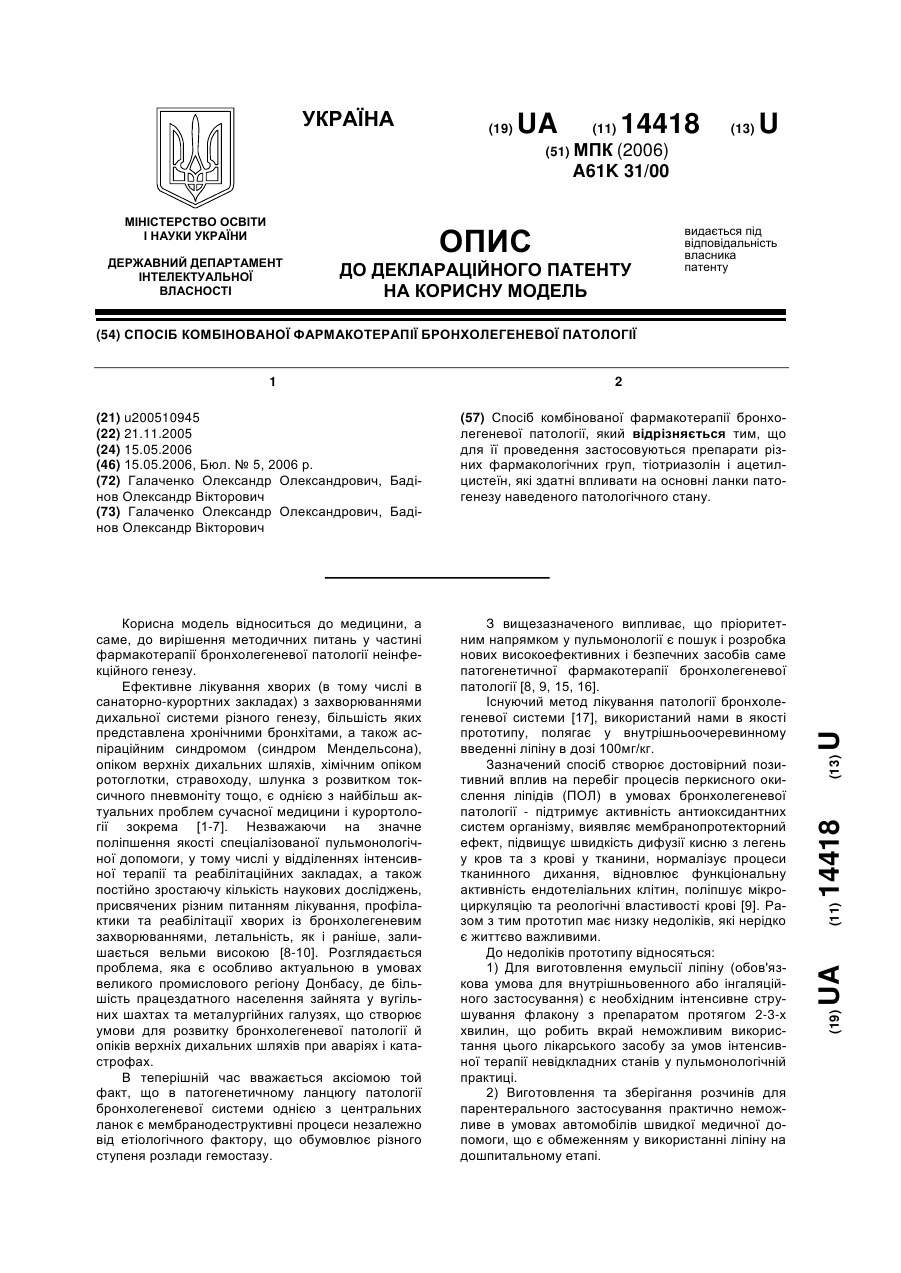 УКРАЇНА

(19) UA (11) 14418 (13) U

(51) МПК (2006)
A61K 31/00

МІНІСТЕРСТВО ОСВІТИ І НАУКИ УКРАЇНИ

ДЕРЖАВНИЙ ДЕПАРТАМЕНТ ІНТЕЛЕКТУАЛЬНОЇ ВЛАСНОСТІ

ОПИС
ДО ДЕКЛАРАЦІЙНОГО ПАТЕНТУ НА КОРИСНУ МОДЕЛЬ

видається під відповідальність власника патенту

(54) СПОСІБ КОМБІНОВАНОЇ ФАРМАКОТЕРАПІЇ БРОНХОЛЕГЕНЕВОЇ ПАТОЛОГІЇ

1

(21) u200510945
(22) 21.11.2005
(24) 15.05.2006
(46) 15.05.2006, Бюл. № 5, 2006 р.
(72) Галаченко Олександр Олександрович, Бадінов Олександр Вікторович
(73) Галаченко Олександр Олександрович, Бадінов Олександр Вікторович

2

(57) Спосіб комбінованої фармакотерапії бронхолегеневої патології, який відрізняється тим, що для її проведення застосовуються препарати різних фармакологічних груп, тіотриазолін і ацетилцистеїн, які здатні впливати на основні ланки патогенезу наведеного патологічного стану.

Корисна модель відноситься до медицини, а саме, до вирішення методичних питань у частині фармакотерапії бронхолегеневої патології неінфекційного генезу.

Ефективне лікування хворих (в тому числі в санаторно-курортних закладах) з захворюваннями дихальної системи різного генезу, більшість яких представлена хронічними бронхітами, а також аспіраційним синдромом (синдром Мендельсона), опіком верхніх дихальних шляхів, хімічним опіком ротоглотки, стравоходу, шлунка з розвитком токсичного пневмоніту тощо, є однією з найбільш актуальних проблем сучасної медицини і курортології зокрема [1-7]. Незважаючи на значне поліпшення якості спеціалізованої пульмонологічної допомоги, у тому числі у відділеннях інтенсивної терапії та реабілітаційних закладах, а також постійно зростаючу кількість наукових досліджень, присвячених різним питанням лікування, профілактики та реабілітації хворих із бронхолегеневим захворюваннями, летальність, як і раніше, залишається вельми високою [8-10]. Розглядається проблема, яка є особливо актуальною в умовах великого промислового регіону Донбасу, де більшість працездатного населення зайнята у вугільних шахтах та металургійних галузях, що створює умови для розвитку бронхолегеневої патології й опіків верхніх дихальних шляхів при аваріях і катастрофах.

В теперішній час вважається аксіомою той факт, що в патогенетичному ланцюгу патології бронхолегеневої системи однією з центральних ланок є мембранодеструктивні процеси незалежно від етіологічного фактору, що обумовлює різного ступеня розлади гемостазу.

З вищезазначеного випливає, що пріоритетним напрямком у пульмонології є пошук і розробка нових високоефективних і безпечних засобів саме патогенетичної фармакотерапії бронхолегеневої патології [8, 9, 15, 16].

Існуючий метод лікування патології бронхолегеневої системи [17], використаний нами в якості прототипу, полягає у внутрішньоочеревинному введенні ліпіну в дозі 100мг/кг.

Зазначений спосіб створює достовірний позитивний вплив на перебіг процесів перкисного окислення ліпідів (ПОЛ) в умовах бронхолегеневої патології - підтримує активність антиоксидантних систем організму, виявляє мембранопротекторний ефект, підвищує швидкість дифузії кисню з легень у кров та з крові у тканини, нормалізує процеси тканинного дихання, відновлює функціональну активність ендотеліальних клітин, поліпшує мікроциркуляцію та реологічні властивості крові [9]. Разом з тим прототип має низку недоліків, які нерідко є життєво важливими.

До недоліків прототипу відносяться:

1) Для виготовлення емульсії ліпіну (обов'язкова умова для внутрішньовенного або інгаляційного застосування) є необхідним інтенсивне струшування флакону з препаратом протягом 2-3-х хвилин, що робить вкрай неможливим використання цього лікарського засобу за умов інтенсивної терапії невідкладних станів у пульмонологічній практиці.

2) Виготовлення та зберігання розчинів для парентерального застосування практично неможливе в умовах автомобілів швидкої медичної допомоги, що є обмеженням у використанні ліпіну на дошпитальному етапі.

(19) UA (11) 14418 (13) U